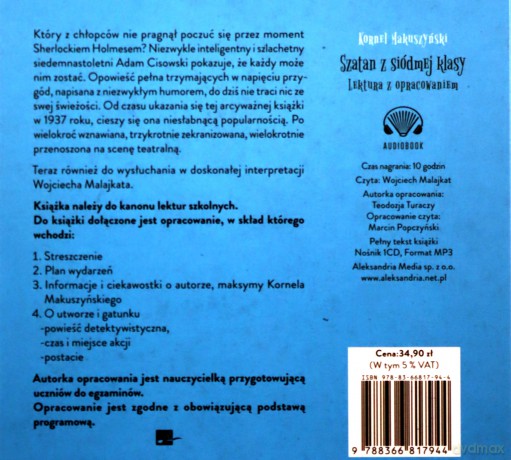 Który z chłopców nie pragnął poczuć się przez moment Sherlockiem Holmesem? Niezwykle inteligentny i szlachetny siedemnastoletni Adam Cisowski pokazuje, że każdy może nim zostać. Opowieść pełna trzymających w napięciu przygód, napisana z niezwykłym humorem, do dziś nie traci nic ze swej świeżości. Od czasu ukazania się tej arcyważnej książki w 1937 roku, cieszy się ona niesłabnącą popularnością. Po wielokroć wznawiana, trzykrotnie zekranizowana, wielokrotnie przenoszona na scenę teatralną.

Teraz również do wysłuchania w doskonałej interpretacji Wojciecha Malajkata.

Książka należy do kanonu lektur szkolnych.
Do książki dołączone jest opracowanie, w skład którego wchodzi:

1. Streszczenie
2. Plan wydarzeń
3. Informacje i ciekawostki o autorze, maksymy Kornela Makuszyńskiego
4. O utworze i gatunku
-powieść detektywistyczna,
-czas i miejsce akcji
-postacie

Autorka opracowania jest nauczycielką przygotowującą uczniów do egzaminów.
Opracowanie jest zgodne z obowiązującą podstawą programową.

Kornel Makuszyński
Szatan z siódmej klasy
Lektura z opracowaniem

AUDIOBOOK

Czas nagrania: 10 godzin
Czyta: Wojciech Malajkat
Autorka opracowania: Teodozja Turaczy
Opracowanie czyta: Marcin Popczyński
Pełny tekst książki
Nośnik 1CD, Format MP3
Aleksandria Media sp. z o.o.
www.aleksandria.net.pl

Cena:34,90 zł
(W tym 5 % VAT)
ISBN 978-83-66817-94-4
9 788366 817944
dvdmax